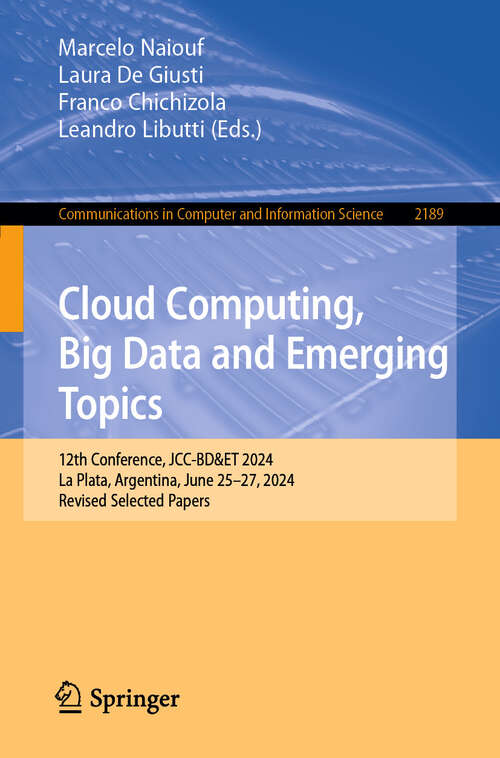 Marcelo Naiouf
Laura De Giusti
Franco Chichizola
Leandro Libutti (Eds.)

Communications in Computer and Information Science 2189

Cloud Computing, Big Data and Emerging Topics

12th Conference, JCC-BD&ET 2024
La Plata, Argentina, June 25–27, 2024
Revised Selected Papers

Springer